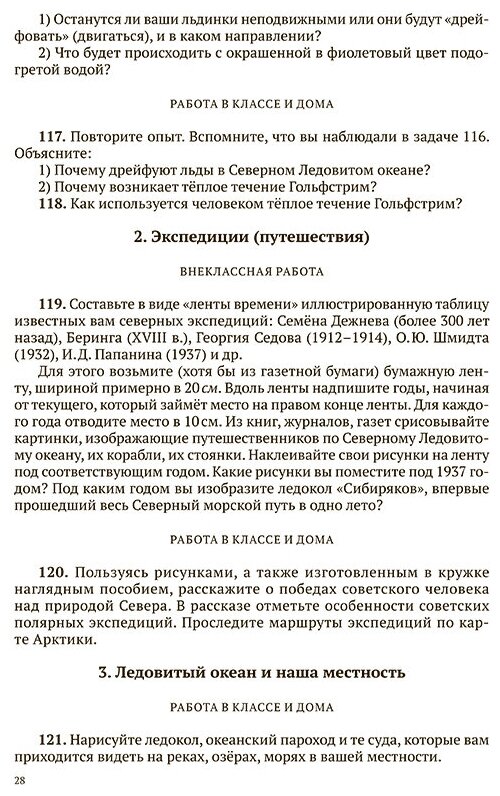 1) Останутся ли ваши льдинки неподвижными или они будут «дрейфовать» (двигаться), и в каком направлении?
2) Что будет происходить с окрашенной в фиолетовый цвет подогретой водой?

РАБОТА В КЛАССЕ И ДОМА

117. Повторите опыт. Вспомните, что вы наблюдали в задаче 116. Объясните:
1) Почему дрейфуют льды в Северном Ледовитом океане?
2) Почему возникает тёплое течение Гольфстрим?
118. Как используется человеком тёплое течение Гольфстрим?

2. Экспедиции (путешествия)

ВНЕКЛАССНАЯ РАБОТА

119. Составьте в виде «ленты времени» иллюстрированную таблицу известных вам северных экспедиций: Семёна Дежнева (более 300 лет назад), Беринга (XVIII в.), Георгия Седова (1912–1914), О.Ю. Шмидта (1932), И.Д. Папанина (1937) и др.
Для этого возьмите (хотя бы из газетной бумаги) бумажную ленту, шириной примерно в 20 см. Вдоль ленты надпишите годы, начиная от текущего, который займёт место на правом конце ленты. Для каждого года отводите место в 10 см. Из книг, журналов, газет срисовывайте картинки, изображающие путешественников по Северному Ледовитому океану, их корабли, их стоянки. Наклеивайте свои рисунки на ленту под соответствующим годом. Какие рисунки вы поместите под 1937 годом? Под каким годом вы изобразите ледокол «Сибиряков», впервые прошедший весь Северный морской путь в одно лето?

РАБОТА В КЛАССЕ И ДОМА

120. Пользуясь рисунками, а также изготовленным в кружке наглядным пособием, расскажите о победах советского человека над природой Севера. В рассказе отметьте особенности советских полярных экспедиций. Проследите маршруты экспедиций по карте Арктики.

3. Ледовитый океан и наша местность

РАБОТА В КЛАССЕ И ДОМА

121. Нарисуйте ледокол, океанский пароход и те суда, которые вам приходится видеть на реках, озёрах, морях в вашей местности.

28